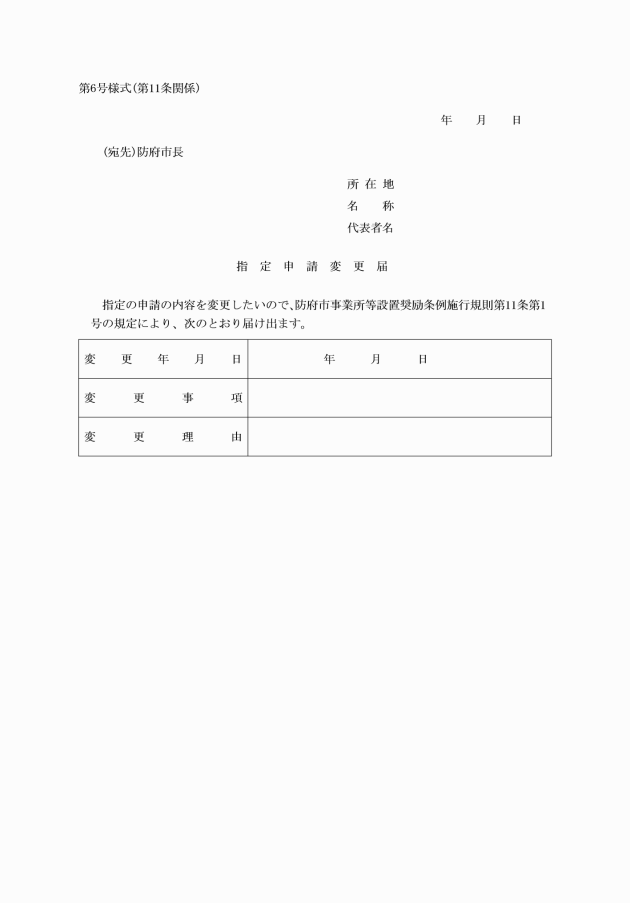 第6号様式(第11条関係)

年　月　日

(宛先)防府市長

所在地
名　称
代表者名

指定申請変更届

指定の申請の内容を変更したいので、防府市事業所等設置奨励条例施行規則第11条第1号の規定により、次のとおり届け出ます。

| 変更年月日 | 年　月　日 |
|---|---|
| 変更事項 | |
| 変更理由 | |